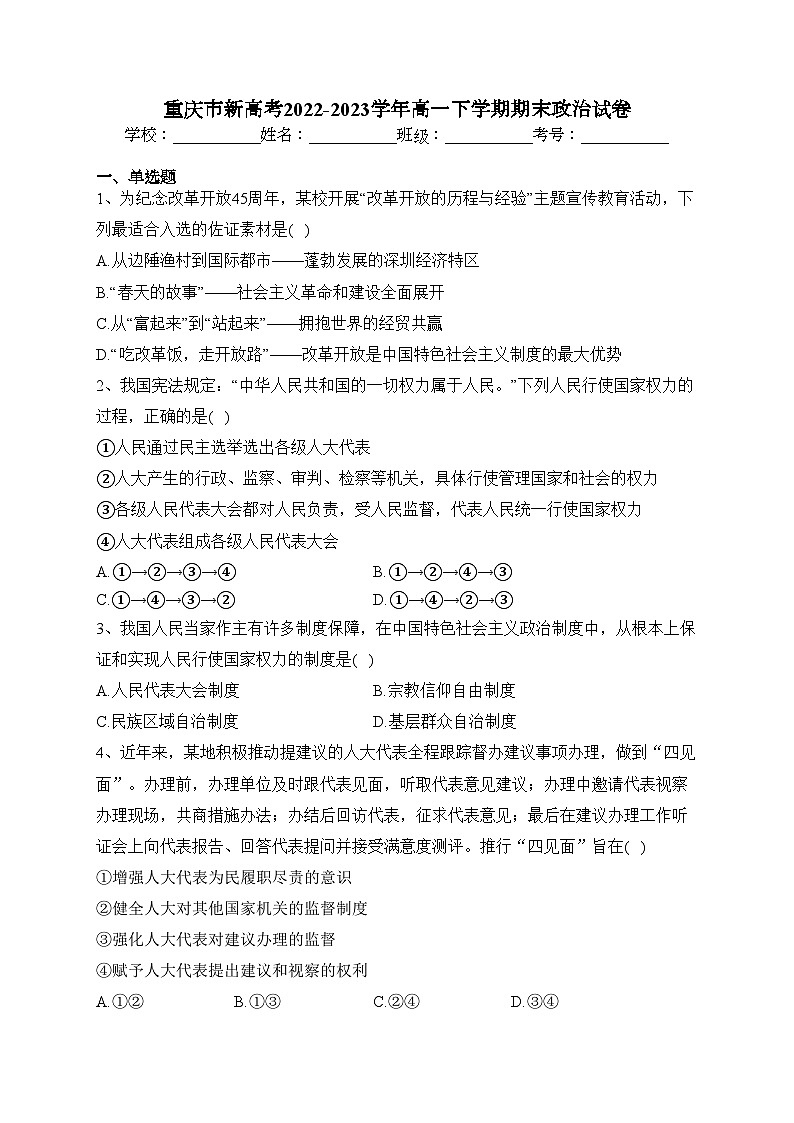 重庆市新高考2022-2023学年高一下学期期末政治试卷

学校：___________姓名：___________班级：___________考号：___________

一、单选题

1、为纪念改革开放45周年，某校开展“改革开放的历程与经验”主题宣传教育活动，下列最适合入选的佐证素材是( )

A.从边陲渔村到国际都市——蓬勃发展的深圳经济特区

B.“春天的故事”——社会主义革命和建设全面展开

C.从“富起来”到“站起来”——拥抱世界的经贸共赢

D.“吃改革饭，走开放路”——改革开放是中国特色社会主义制度的最大优势

2、我国宪法规定：“中华人民共和国的一切权力属于人民。”下列人民行使国家权力的过程，正确的是( )

①人民通过民主选举选出各级人大代表

②人大产生的行政、监察、审判、检察等机关，具体行使管理国家和社会的权力

③各级人民代表大会都对人民负责，受人民监督，代表人民统一行使国家权力

④人大代表组成各级人民代表大会

A.①→②→③→④　　B.①→②→④→③

C.①→④→③→②　　D.①→④→②→③

3、我国人民当家作主有许多制度保障，在中国特色社会主义政治制度中，从根本上保证和实现人民行使国家权力的制度是( )

A.人民代表大会制度　　B.宗教信仰自由制度

C.民族区域自治制度　　D.基层群众自治制度

4、近年来，某地积极推动提建议的人大代表全程跟踪督办建议事项办理，做到“四见面”。办理前，办理单位及时跟代表见面，听取代表意见建议；办理中邀请代表视察办理现场，共商措施办法；办结后回访代表，征求代表意见；最后在建议办理工作听证会上向代表报告、回答代表提问并接受满意度测评。推行“四见面”旨在( )

①增强人大代表为民履职尽责的意识

②健全人大对其他国家机关的监督制度

③强化人大代表对建议办理的监督

④赋予人大代表提出建议和视察的权利

A.①②　　B.①③　　C.②④　　D.③④